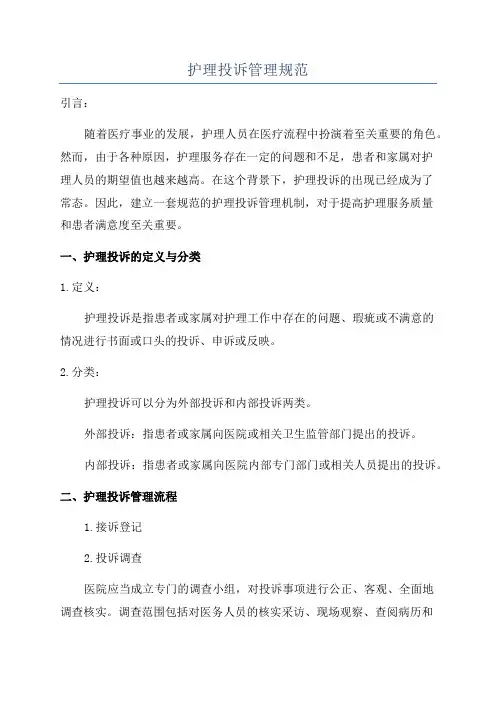 护理投诉管理规范

引言：

随着医疗事业的发展，护理人员在医疗流程中扮演着至关重要的角色。然而，由于各种原因，护理服务存在一定的问题和不足，患者和家属对护理人员的期望值也越来越高。在这个背景下，护理投诉的出现已经成为了常态。因此，建立一套规范的护理投诉管理机制，对于提高护理服务质量和患者满意度至关重要。

一、护理投诉的定义与分类

1.定义：

护理投诉是指患者或家属对护理工作中存在的问题、瑕疵或不满意的情况进行书面或口头的投诉、申诉或反映。

2.分类：

护理投诉可以分为外部投诉和内部投诉两类。

外部投诉：指患者或家属向医院或相关卫生监管部门提出的投诉。

内部投诉：指患者或家属向医院内部专门部门或相关人员提出的投诉。

二、护理投诉管理流程

1.接诉登记

2.投诉调查

医院应当成立专门的调查小组，对投诉事项进行公正、客观、全面地调查核实。调查范围包括对医务人员的核实采访、现场观察、查阅病历和